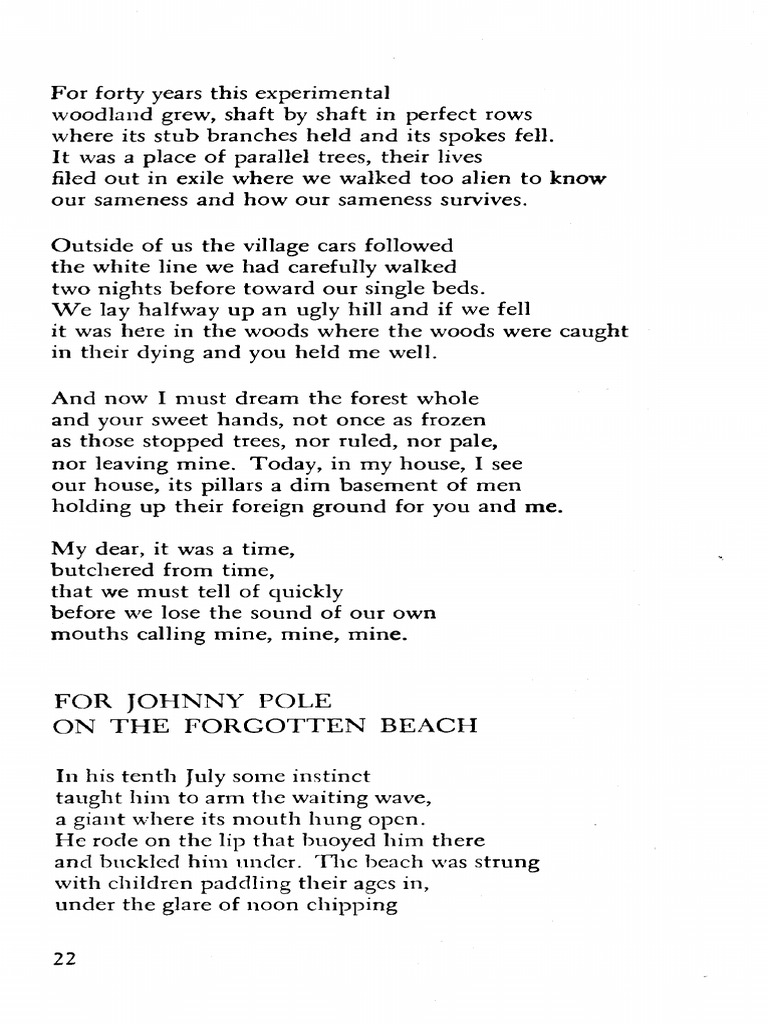 For forty years this experimental
woodland grew, shaft by shaft in perfect rows
where its stub branches held and its spokes fell.
It was a place of parallel trees, their lives
filed out in exile where we walked too alien to know
our sameness and how our sameness survives.

Outside of us the village cars followed
the white line we had carefully walked
two nights before toward our single beds.
We lay halfway up an ugly hill and if we fell
it was here in the woods where the woods were caught
in their dying and you held me well.

And now I must dream the forest whole
and your sweet hands, not once as frozen
as those stopped trees, nor ruled, nor pale,
nor leaving mine. Today, in my house, I see
our house, its pillars a dim basement of men
holding up their foreign ground for you and me.

My dear, it was a time,
butchered from time,
that we must tell of quickly
before we lose the sound of our own
mouths calling mine, mine, mine.

FOR JOHNNY POLE
ON THE FORGOTTEN BEACH

In his tenth July some instinct
taught him to arm the waiting wave,
a giant where its mouth hung open.
He rode on the lip that buoyed him there
and buckled him under. The beach was strung
with children paddling their ages in,
under the glare of noon chipping

22